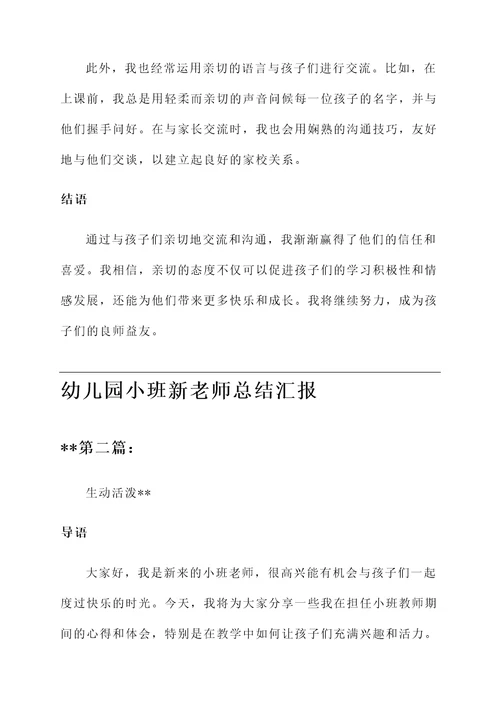 此外，我也经常运用亲切的语言与孩子们进行交流。比如，在上课前，我总是用轻柔而亲切的声音问候每一位孩子的名字，并与他们握手问好。在与家长交流时，我也会用娴熟的沟通技巧，友好地与他们交谈，以建立起良好的家校关系。

结语

通过与孩子们亲切地交流和沟通，我渐渐赢得了他们的信任和喜爱。我相信，亲切的态度不仅可以促进孩子们的学习积极性和情感发展，还能为他们带来更多快乐和成长。我将继续努力，成为孩子们的良师益友。

幼儿园小班新老师总结汇报

**第二篇：

生动活泼**

导语

大家好，我是新来的小班老师，很高兴能有机会与孩子们一起度过快乐的时光。今天，我将为大家分享一些我在担任小班教师期间的心得和体会，特别是在教学中如何让孩子们充满兴趣和活力。